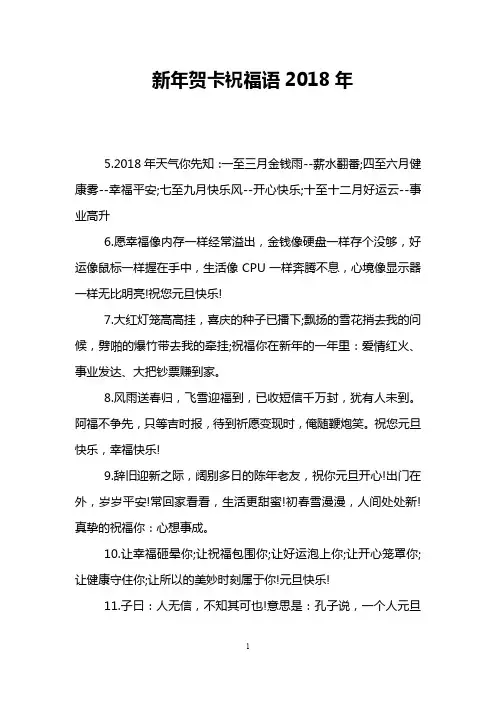 新年贺卡祝福语 2018 年

5.2018 年天气你先知：一至三月金钱雨--薪水翻番;四至六月健康雾--幸福平安;七至九月快乐风--开心快乐;十至十二月好运云--事业高升

6.愿幸福像内存一样经常溢出，金钱像硬盘一样存个没够，好运像鼠标一样握在手中，生活像 CPU 一样奔腾不息，心境像显示器一样无比明亮!祝您元旦快乐!

7.大红灯笼高高挂，喜庆的种子已播下;飘扬的雪花捎去我的问候，劈啪的爆竹带去我的牵挂;祝福你在新年的一年里：爱情红火、事业发达、大把钞票赚到家。

8.风雨送春归，飞雪迎福到，已收短信千万封，犹有人未到。阿福不争先，只等吉时报，待到祈愿变现时，俺随鞭炮笑。祝您元旦快乐，幸福快乐!

9.辞旧迎新之际，阔别多日的陈年老友，祝你元旦开心!出门在外，岁岁平安!常回家看看，生活更甜蜜!初春雪漫漫，人间处处新!真挚的祝福你：心想事成。

10.让幸福砸晕你;让祝福包围你;让好运泡上你;让开心笼罩你;让健康守住你;让所以的美妙时刻属于你!元旦快乐!

11.子曰：人无信，不知其可也!意思是：孔子说，一个人元旦

1